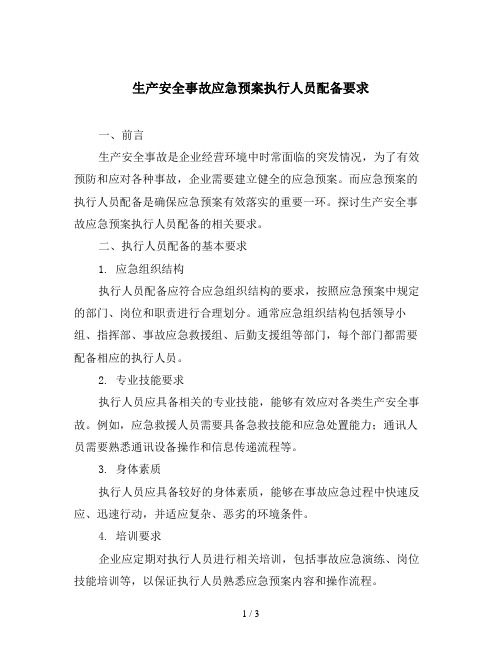 生产安全事故应急预案执行人员配备要求

一、前言

生产安全事故是企业经营环境中时常面临的突发情况，为了有效预防和应对各种事故，企业需要建立健全的应急预案。而应急预案的执行人员配备是确保应急预案有效落实的重要一环。探讨生产安全事故应急预案执行人员配备的相关要求。

二、执行人员配备的基本要求

1. 应急组织结构

执行人员配备应符合应急组织结构的要求，按照应急预案中规定的部门、岗位和职责进行合理划分。通常应急组织结构包括领导小组、指挥部、事故应急救援组、后勤支援组等部门，每个部门都需要配备相应的执行人员。

2. 专业技能要求

执行人员应具备相关的专业技能，能够有效应对各类生产安全事故。例如，应急救援人员需要具备急救技能和应急处置能力；通讯人员需要熟悉通讯设备操作和信息传递流程等。

3. 身体素质

执行人员应具备较好的身体素质，能够在事故应急过程中快速反应、迅速行动，并适应复杂、恶劣的环境条件。

4. 培训要求

企业应定期对执行人员进行相关培训，包括事故应急演练、岗位技能培训等，以保证执行人员熟悉应急预案内容和操作流程。

1 / 3